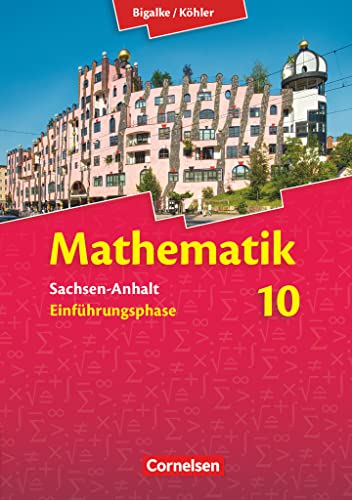 Bigalke / Köhler

Mathematik

Sachsen-Anhalt
Einführungsphase

10

Cornelsen